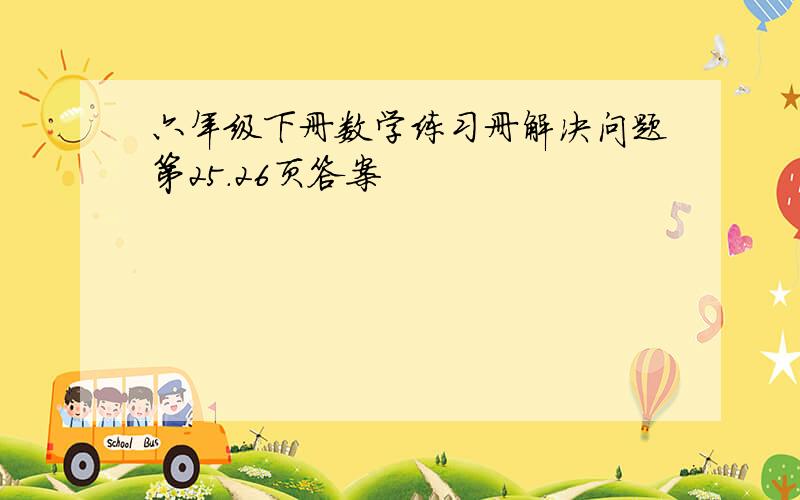 六年级下册数学练习册解决问题第25.26页答案

5

9

School Bus